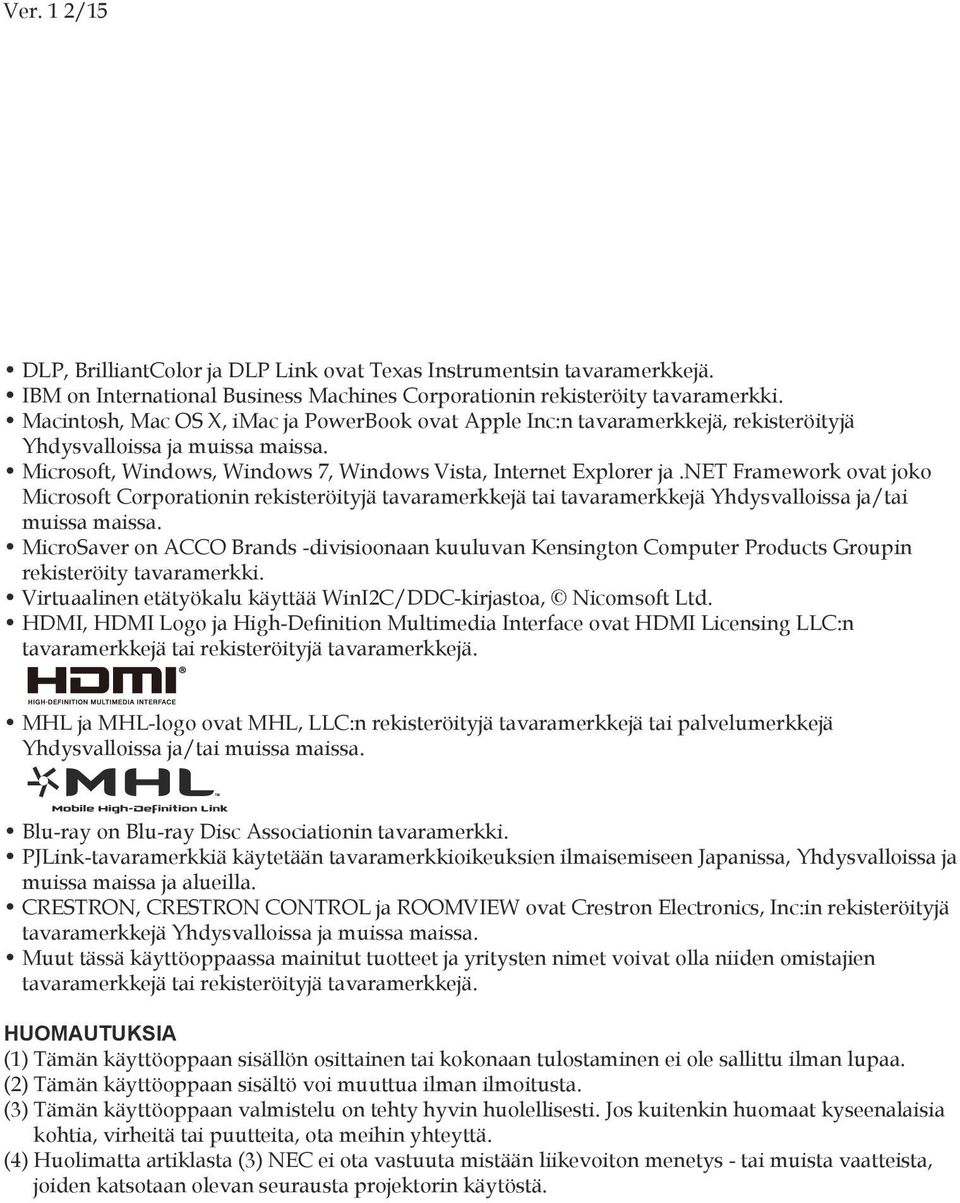 Ver. 1 2/15

• DLP, BrilliantColor ja DLP Link ovat Texas Instrumentsin tavaramerkkejä.
• IBM on International Business Machines Corporationin rekisteröity tavaramerkki.
• Macintosh, Mac OS X, iMac ja PowerBook ovat Apple Inc:n tavaramerkkejä, rekisteröityjä Yhdysvalloissa ja muissa maissa.
• Microsoft, Windows, Windows 7, Windows Vista, Internet Explorer ja .NET Framework ovat joko Microsoft Corporationin rekisteröityjä tavaramerkkejä tai tavaramerkkejä Yhdysvalloissa ja/tai muissa maissa.
• MicroSaver on ACCO Brands -divisioonaan kuuluvan Kensington Computer Products Groupin rekisteröity tavaramerkki.
• Virtuaalinen etätyökalu käyttää WinI2C/DDC-kirjastoa, © Nicomsoft Ltd.
• HDMI, HDMI Logo ja High-Definition Multimedia Interface ovat HDMI Licensing LLC:n tavaramerkkejä tai rekisteröityjä tavaramerkkejä.

HDMI®
HIGH-DEFINITION MULTIMEDIA INTERFACE

• MHL ja MHL-logo ovat MHL, LLC:n rekisteröityjä tavaramerkkejä tai palvelumerkkejä Yhdysvalloissa ja/tai muissa maissa.

MHL
Mobile High-Definition Link

• Blu-ray on Blu-ray Disc Associationin tavaramerkki.
• PJLink-tavaramerkkiä käytetään tavaramerkkioikeuksien ilmaisemiseen Japanissa, Yhdysvalloissa ja muissa maissa ja alueilla.
• CRESTRON, CRESTRON CONTROL ja ROOMVIEW ovat Crestron Electronics, Inc:in rekisteröityjä tavaramerkkejä Yhdysvalloissa ja muissa maissa.
• Muut tässä käyttöoppaassa mainitut tuotteet ja yritysten nimet voivat olla niiden omistajien tavaramerkkejä tai rekisteröityjä tavaramerkkejä.

HUOMAUTUKSIA
(1) Tämän käyttöoppaan sisällön osittainen tai kokonaan tulostaminen ei ole sallittu ilman lupaa.
(2) Tämän käyttöoppaan sisältö voi muuttua ilman ilmoitusta.
(3) Tämän käyttöoppaan valmistelu on tehty hyvin huolellisesti. Jos kuitenkin huomaat kyseenalaisia kohtia, virheitä tai puutteita, ota meihin yhteyttä.
(4) Huolimatta artiklasta (3) NEC ei ota vastuuta mistään liikevoiton menetys - tai muista vaatteista, joiden katsotaan olevan seurausta projektorin käytöstä.